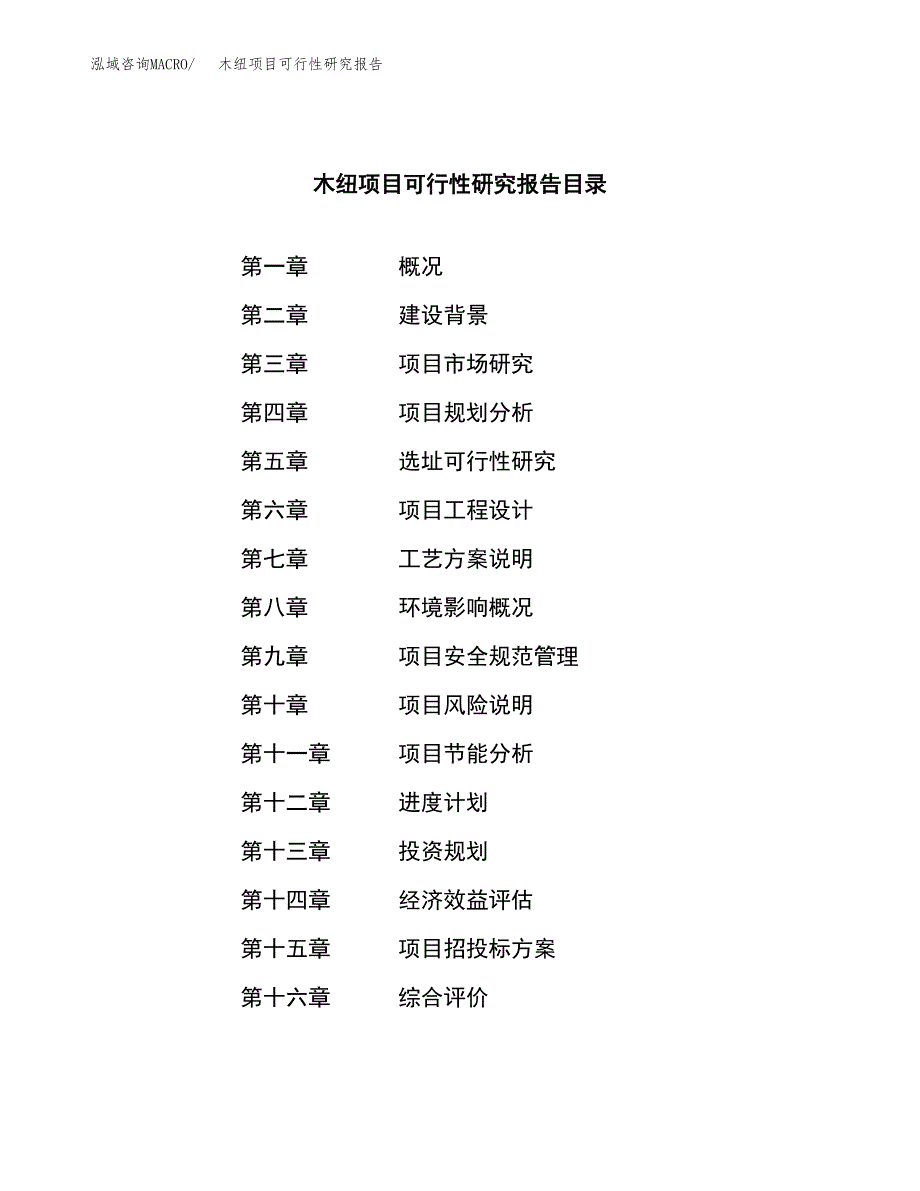 泓域咨询MACRO/ 木纽项目可行性研究报告

木纽项目可行性研究报告目录

第一章 概况
第二章 建设背景
第三章 项目市场研究
第四章 项目规划分析
第五章 选址可行性研究
第六章 项目工程设计
第七章 工艺方案说明
第八章 环境影响概况
第九章 项目安全规范管理
第十章 项目风险说明
第十一章 项目节能分析
第十二章 进度计划
第十三章 投资规划
第十四章 经济效益评估
第十五章 项目招投标方案
第十六章 综合评价